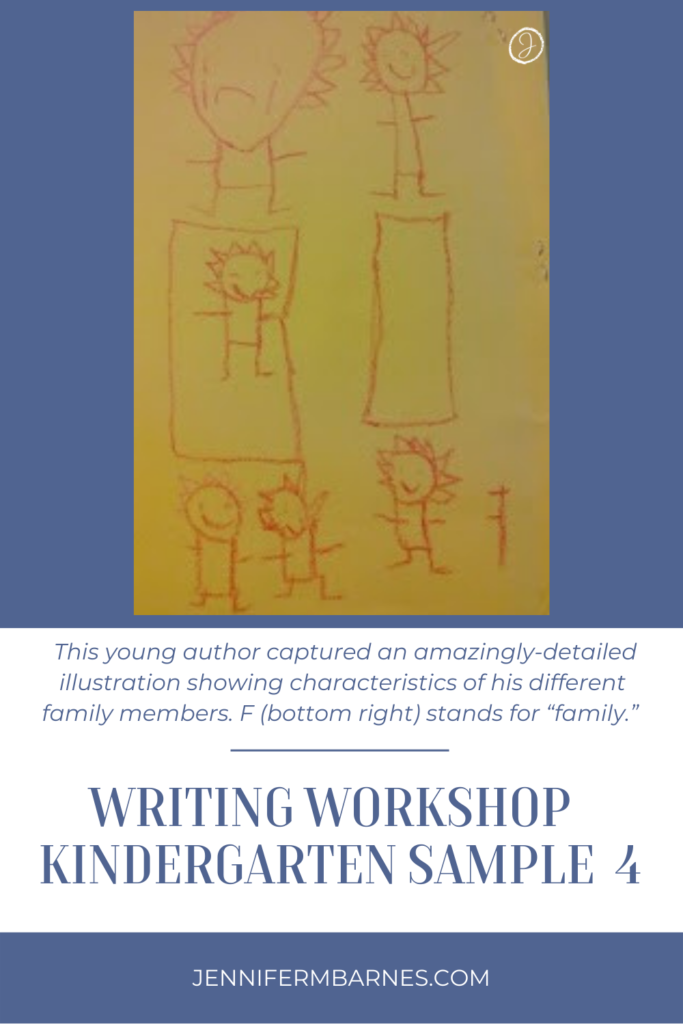 J

F

This young author captured an amazingly-detailed illustration showing characteristics of his different family members. F (bottom right) stands for "family."

WRITING WORKSHOP KINDERGARTEN SAMPLE 4

JENNIFERMBARNES.COM